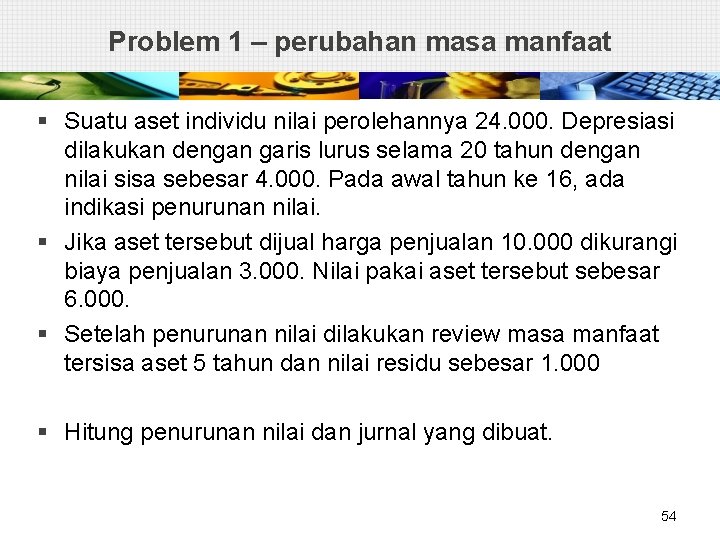 Problem 1 – perubahan masa manfaat

▪ Suatu aset individu nilai perolehannya 24.000. Depresiasi dilakukan dengan garis lurus selama 20 tahun dengan nilai sisa sebesar 4.000. Pada awal tahun ke 16, ada indikasi penurunan nilai.

▪ Jika aset tersebut dijual harga penjualan 10.000 dikurangi biaya penjualan 3.000. Nilai pakai aset tersebut sebesar 6.000.

▪ Setelah penurunan nilai dilakukan review masa manfaat tersisa aset 5 tahun dan nilai residu sebesar 1.000

▪ Hitung penurunan nilai dan jurnal yang dibuat.

54